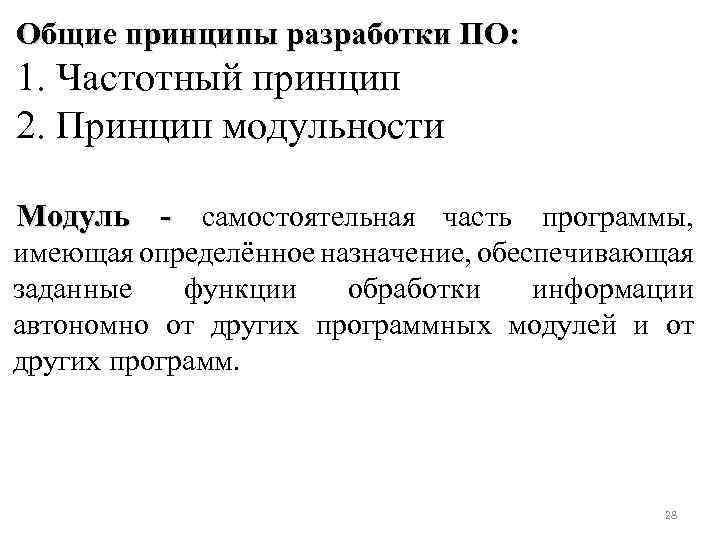 Общие принципы разработки ПО:
1. Частотный принцип
2. Принцип модульности

Модуль - самостоятельная часть программы, имеющая определённое назначение, обеспечивающая заданные функции обработки информации автономно от других программных модулей и от других программ.

28